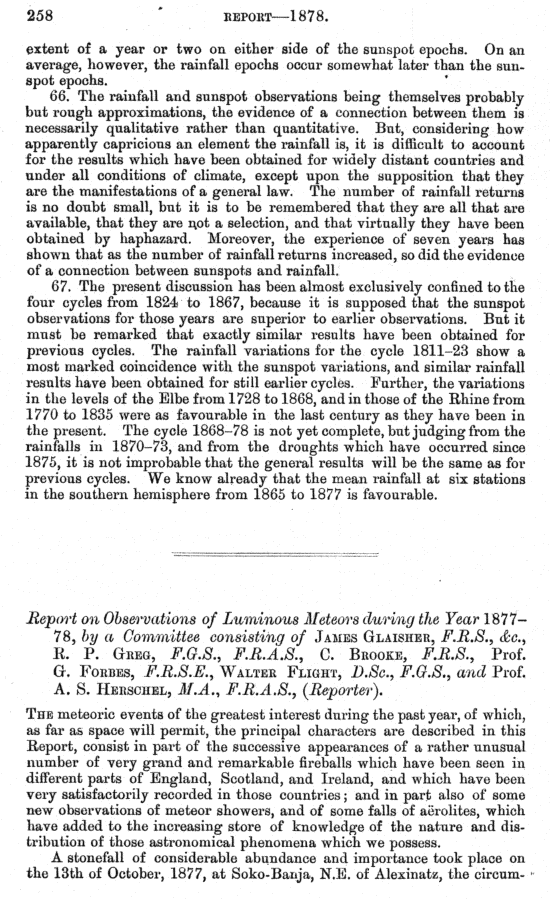 258 REPORT—1878.

extent of a year or two on either side of the sunspot epochs. On an average, however, the rainfall epochs occur somewhat later than the sunspot epochs.

66. The rainfall and sunspot observations being themselves probably but rough approximations, the evidence of a connection between them is necessarily qualitative rather than quantitative. But, considering how apparently capricious an element the rainfall is, it is difficult to account for the results which have been obtained for widely distant countries and under all conditions of climate, except upon the supposition that they are the manifestations of a general law. The number of rainfall returns is no doubt small, but it is to be remembered that they are all that are available, that they are not a selection, and that virtually they have been obtained by haphazard. Moreover, the experience of seven years has shown that as the number of rainfall returns increased, so did the evidence of a connection between sunspots and rainfall.

67. The present discussion has been almost exclusively confined to the four cycles from 1824 to 1867, because it is supposed that the sunspot observations for those years are superior to earlier observations. But it must be remarked that exactly similar results have been obtained for previous cycles. The rainfall variations for the cycle 1811–23 show a most marked coincidence with the sunspot variations, and similar rainfall results have been obtained for still earlier cycles. Further, the variations in the levels of the Elbe from 1728 to 1868, and in those of the Rhine from 1770 to 1835 were as favourable in the last century as they have been in the present. The cycle 1868–78 is not yet complete, but judging from the rainfalls in 1870–73, and from the droughts which have occurred since 1875, it is not improbable that the general results will be the same as for previous cycles. We know already that the mean rainfall at six stations in the southern hemisphere from 1865 to 1877 is favourable.

Report on Observations of Luminous Meteors during the Year 1877–78, by a Committee consisting of JAMES GLAISHER, F.R.S., &c., R. P. GREG, F.G.S., F.R.A.S., C. BROOKE, F.R.S., Prof. G. FORBES, F.R.S.E., WALTER FLIGHT, D.Sc., F.G.S., and Prof. A. S. HERSCHEL, M.A., F.R.A.S., (Reporter).

THE meteoric events of the greatest interest during the past year, of which, as far as space will permit, the principal characters are described in this Report, consist in part of the successive appearances of a rather unusual number of very grand and remarkable fireballs which have been seen in different parts of England, Scotland, and Ireland, and which have been very satisfactorily recorded in those countries; and in part also of some new observations of meteor showers, and of some falls of aërolites, which have added to the increasing store of knowledge of the nature and distribution of those astronomical phenomena which we possess.

A stonefall of considerable abundance and importance took place on the 13th of October, 1877, at Soko-Banja, N.E. of Alexinatz, the circum-